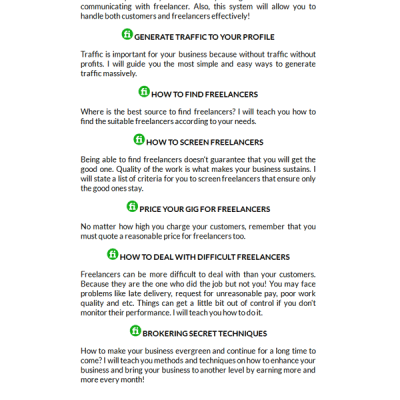 communicating with freelancer. Also, this system will allow you to handle both customers and freelancers effectively!

fi GENERATE TRAFFIC TO YOUR PROFILE

Traffic is important for your business because without traffic without profits. I will guide you the most simple and easy ways to generate traffic massively.

fi HOW TO FIND FREELANCERS

Where is the best source to find freelancers? I will teach you how to find the suitable freelancers according to your needs.

fi HOW TO SCREEN FREELANCERS

Being able to find freelancers doesn't guarantee that you will get the good one. Quality of the work is what makes your business sustains. I will state a list of criteria for you to screen freelancers that ensure only the good ones stay.

fi PRICE YOUR GIG FOR FREELANCERS

No matter how high you charge your customers, remember that you must quote a reasonable price for freelancers too.

fi HOW TO DEAL WITH DIFFICULT FREELANCERS

Freelancers can be more difficult to deal with than your customers. Because they are the one who did the job but not you! You may face problems like late delivery, request for unreasonable pay, poor work quality and etc. Things can get a little bit out of control if you don't monitor their performance. I will teach you how to do it.

fi BROKERING SECRET TECHNIQUES

How to make your business evergreen and continue for a long time to come? I will teach you methods and techniques on how to enhance your business and bring your business to another level by earning more and more every month!